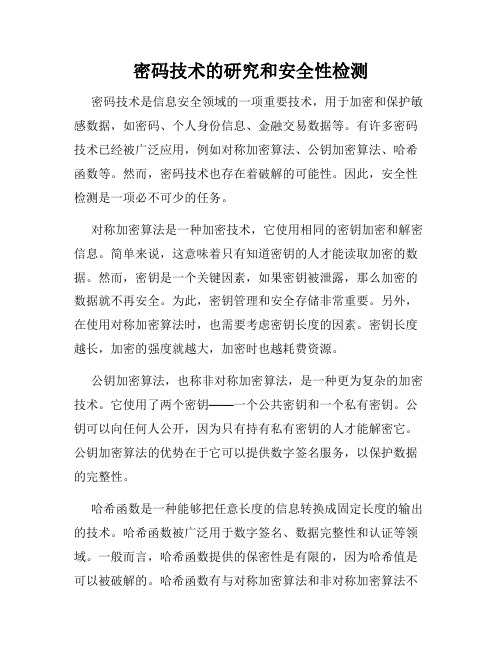 密码技术的研究和安全性检测

密码技术是信息安全领域的一项重要技术，用于加密和保护敏感数据，如密码、个人身份信息、金融交易数据等。有许多密码技术已经被广泛应用，例如对称加密算法、公钥加密算法、哈希函数等。然而，密码技术也存在着破解的可能性。因此，安全性检测是一项必不可少的任务。

对称加密算法是一种加密技术，它使用相同的密钥加密和解密信息。简单来说，这意味着只有知道密钥的人才能读取加密的数据。然而，密钥是一个关键因素，如果密钥被泄露，那么加密的数据就不再安全。为此，密钥管理和安全存储非常重要。另外，在使用对称加密算法时，也需要考虑密钥长度的因素。密钥长度越长，加密的强度就越大，加密时也越耗费资源。

公钥加密算法，也称非对称加密算法，是一种更为复杂的加密技术。它使用了两个密钥——一个公共密钥和一个私有密钥。公钥可以向任何人公开，因为只有持有私有密钥的人才能解密它。公钥加密算法的优势在于它可以提供数字签名服务，以保护数据的完整性。

哈希函数是一种能够把任意长度的信息转换成固定长度的输出的技术。哈希函数被广泛用于数字签名、数据完整性和认证等领域。一般而言，哈希函数提供的保密性是有限的，因为哈希值是可以被破解的。哈希函数有与对称加密算法和非对称加密算法不